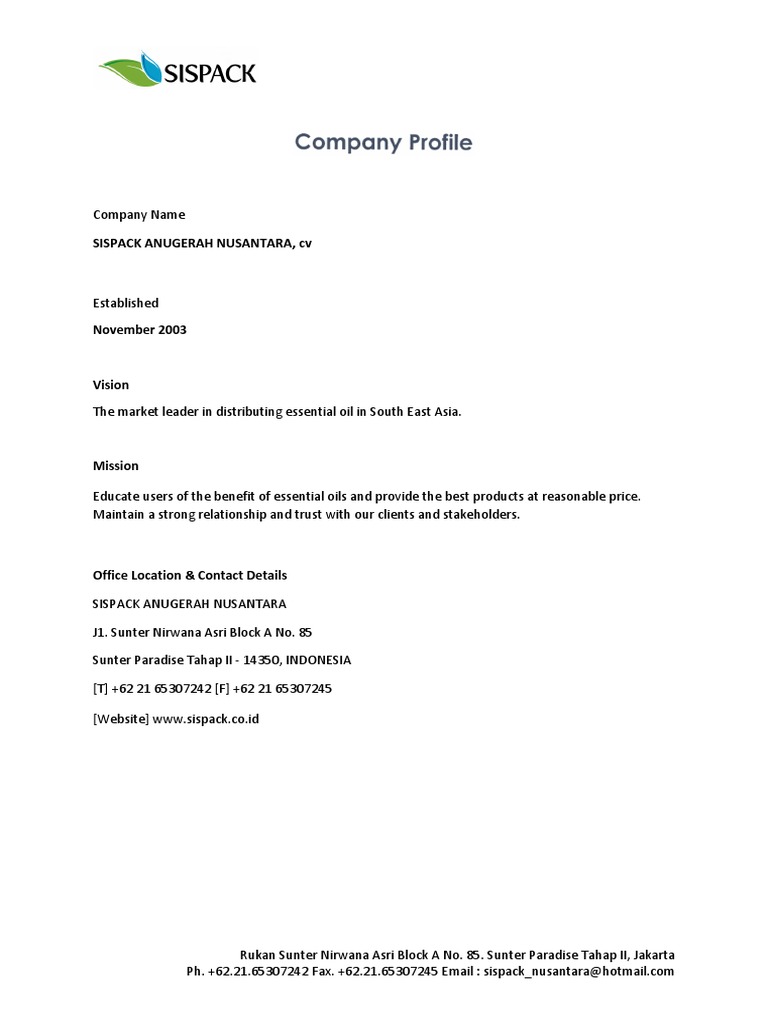 SISPACK

Company Profile

Company Name

SISPACK ANUGERAH NUSANTARA, cv

Established

November 2003

Vision

The market leader in distributing essential oil in South East Asia.

Mission

Educate users of the benefit of essential oils and provide the best products at reasonable price. Maintain a strong relationship and trust with our clients and stakeholders.

Office Location & Contact Details

SISPACK ANUGERAH NUSANTARA

J1. Sunter Nirwana Asri Block A No. 85

Sunter Paradise Tahap II - 14350, INDONESIA

[T] +62 21 65307242 [F] +62 21 65307245

[Website] www.sispack.co.id

Rukan Sunter Nirwana Asri Block A No. 85. Sunter Paradise Tahap II, Jakarta
Ph. +62.21.65307242 Fax. +62.21.65307245 Email : sispack_nusantara@hotmail.com